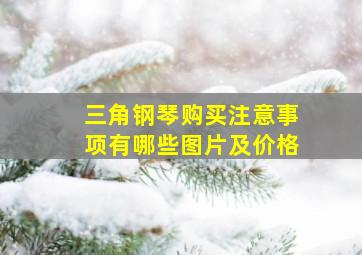 三角钢琴购买注意事项有哪些图片及价格